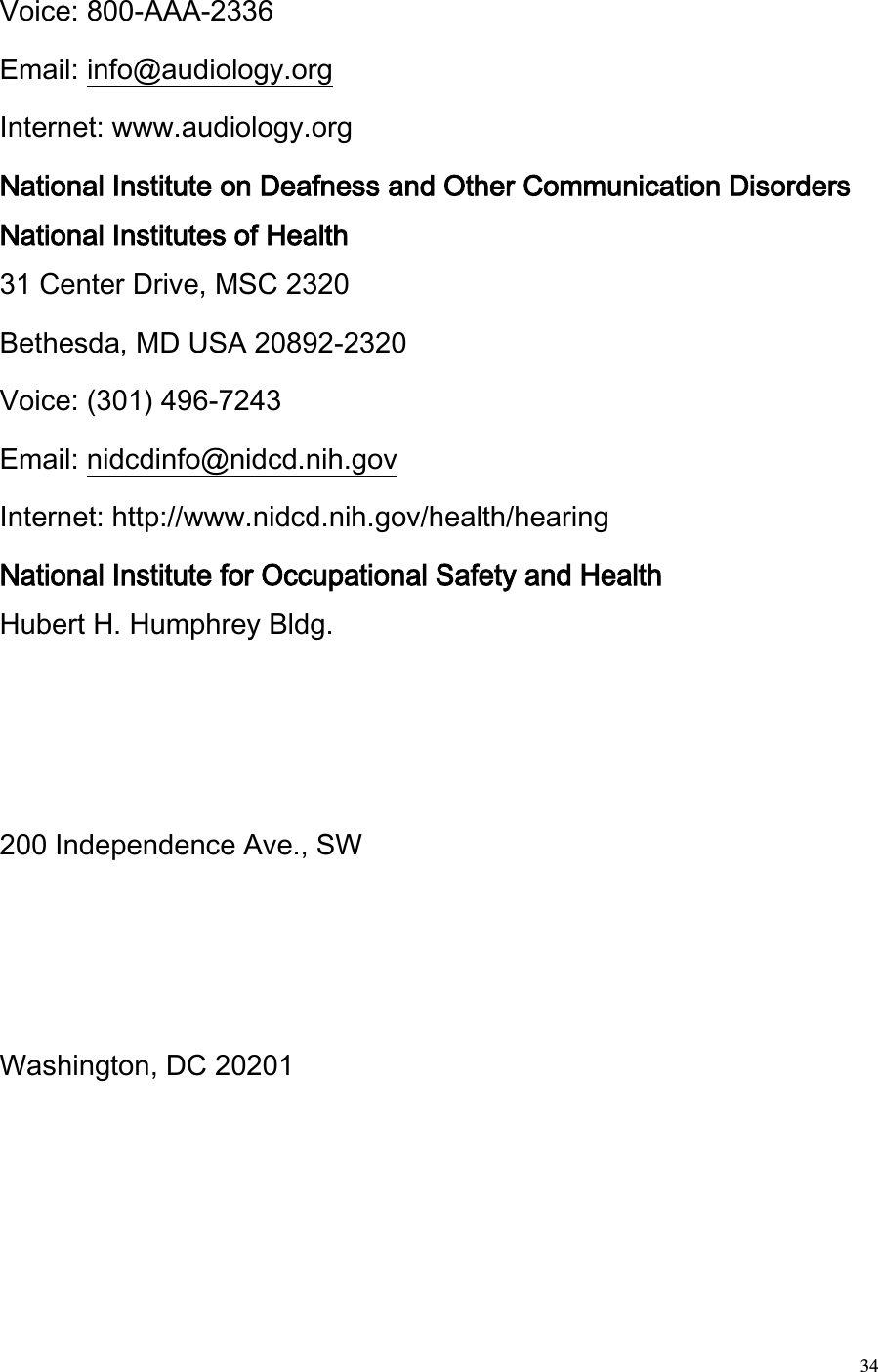 Voice: 800-AAA-2336

Email: info@audiology.org

Internet: www.audiology.org

National Institute on Deafness and Other Communication Disorders

National Institutes of Health

31 Center Drive, MSC 2320

Bethesda, MD USA 20892-2320

Voice: (301) 496-7243

Email: nidcdinfo@nidcd.nih.gov

Internet: http://www.nidcd.nih.gov/health/hearing

National Institute for Occupational Safety and Health

Hubert H. Humphrey Bldg.

200 Independence Ave., SW

Washington, DC 20201

34